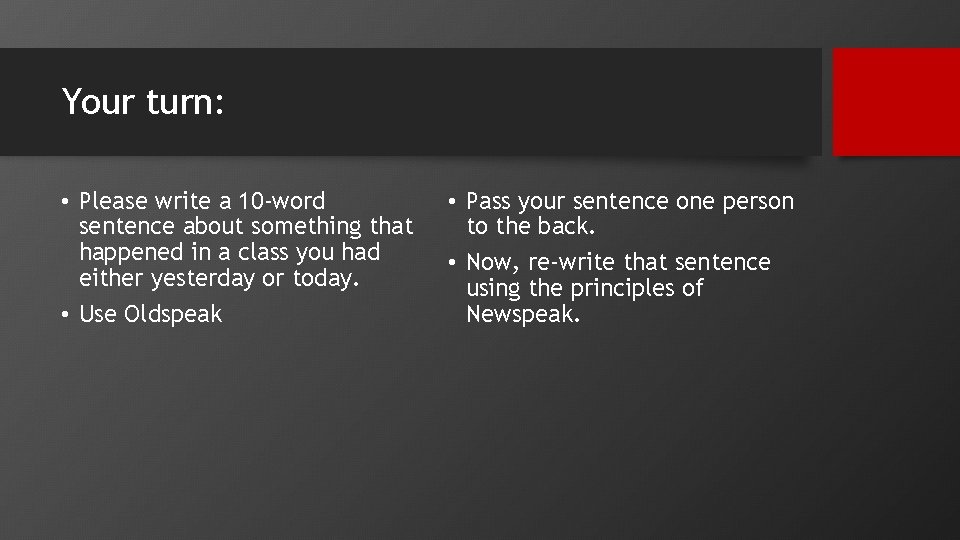 Your turn:

• Please write a 10-word sentence about something that happened in a class you had either yesterday or today.
• Use Oldspeak

• Pass your sentence one person to the back.
• Now, re-write that sentence using the principles of Newspeak.